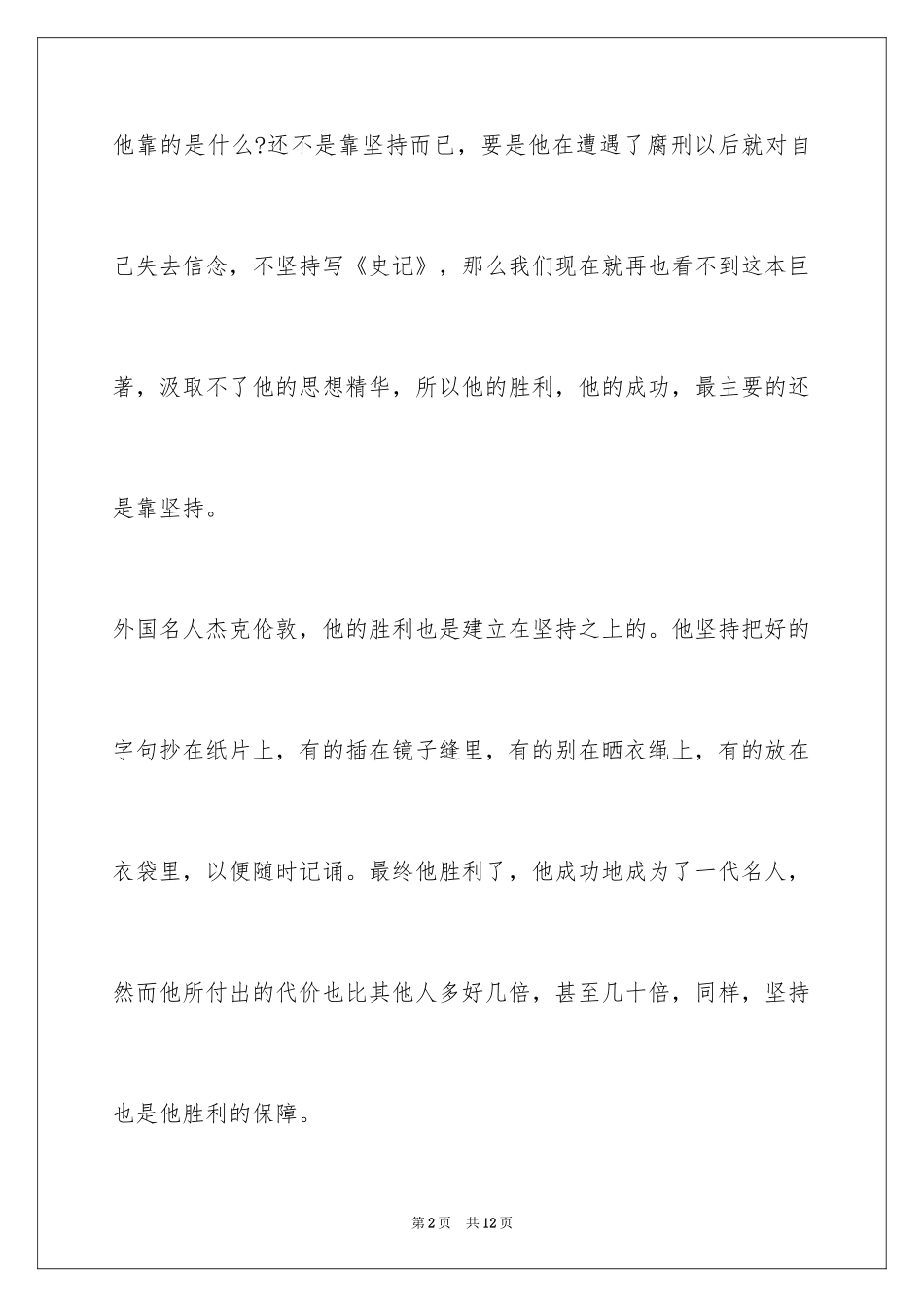 他靠的是什么?还不是靠坚持而已，要是他在遭遇了腐刑以后就对自己失去信念，不坚持写《史记》，那么我们现在就再也看不到这本巨著，汲取不了他的思想精华，所以他的胜利，他的成功，最主要的还是靠坚持。

外国名人杰克伦敦，他的胜利也是建立在坚持之上的。他坚持把好的字句抄在纸片上，有的插在镜子缝里，有的别在晒衣绳上，有的放在衣袋里，以便随时记诵。最终他胜利了，他成功地成为了一代名人，然而他所付出的代价也比其他人多好几倍，甚至几十倍，同样，坚持也是他胜利的保障。

第2页　共12页